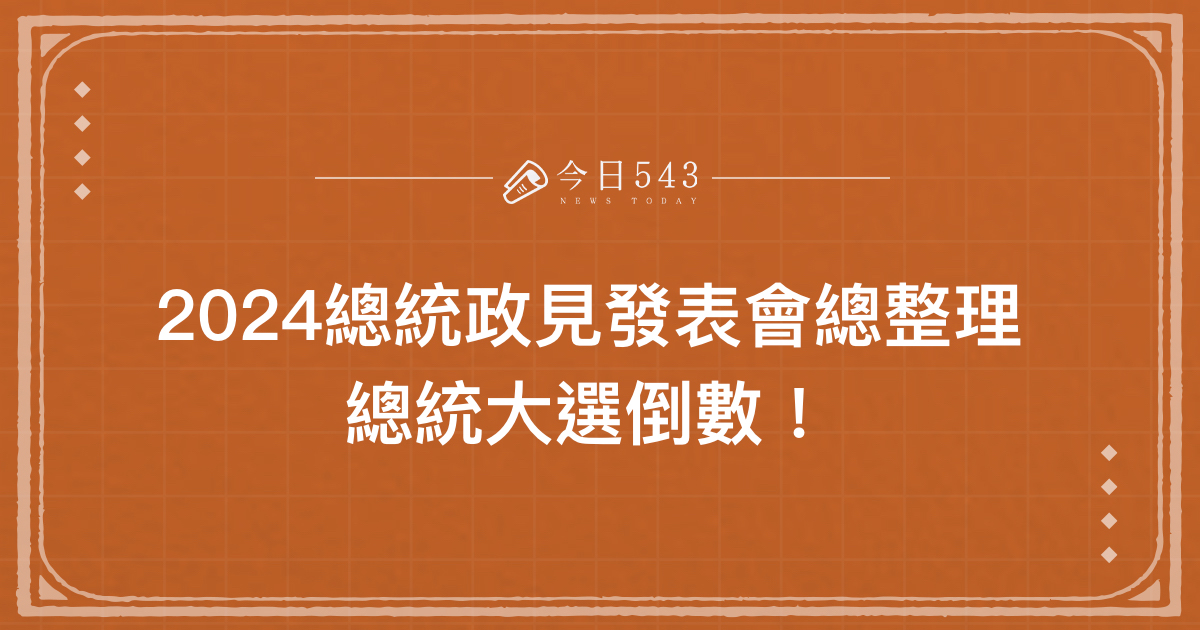 今日543
NEWS TODAY

2024總統政見發表會總整理
總統大選倒數！